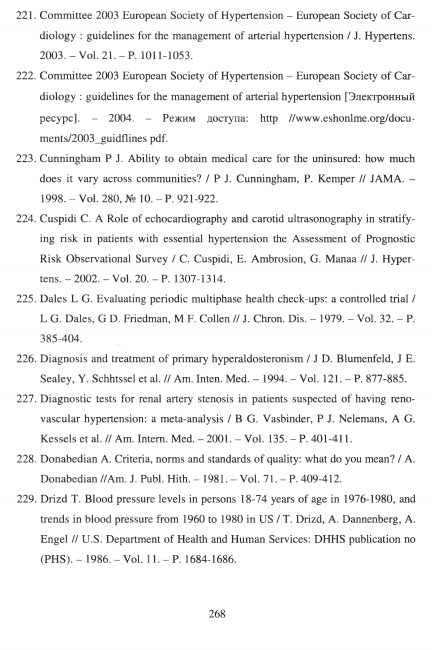 221. Committee 2003 European Society of Hypertension – European Society of Cardiology : guidelines for the management of arterial hypertension / J. Hypertens. 2003. – Vol. 21. – P. 1011-1053.

222. Committee 2003 European Society of Hypertension – European Society of Cardiology : guidelines for the management of arterial hypertension [Электронный ресурс]. – 2004. – Режим доступа: http //www.eshonlme.org/documents/2003_guidflines pdf.

223. Cunningham P J. Ability to obtain medical care for the uninsured: how much does it vary across communities? / P J. Cunningham, P. Kemper // JAMA. – 1998. – Vol. 280, № 10. – P. 921-922.

224. Cuspidi C. A Role of echocardiography and carotid ultrasonography in stratifying risk in patients with essential hypertension the Assessment of Prognostic Risk Observational Survey / C. Cuspidi, E. Ambrosion, G. Manaa // J. Hypertens. – 2002. – Vol. 20. – P. 1307-1314.

225. Dales L G. Evaluating periodic multiphase health check-ups: a controlled trial / L G. Dales, G D. Friedman, M F. Collen // J. Chron. Dis. – 1979. – Vol. 32. – P. 385-404.

226. Diagnosis and treatment of primary hyperaldosteronism / J D. Blumenfeld, J E. Sealey, Y. Schhtssel et al. // Am. Inten. Med. – 1994. – Vol. 121. – P. 877-885.

227. Diagnostic tests for renal artery stenosis in patients suspected of having renovascular hypertension: a meta-analysis / B G. Vasbinder, P J. Nelemans, A G. Kessels et al. // Am. Intern. Med. – 2001. – Vol. 135. – P. 401-411.

228. Donabedian A. Criteria, norms and standards of quality: what do you mean? / A. Donabedian //Am. J. Publ. Hith. – 1981. – Vol. 71. – P. 409-412.

229. Drizd T. Blood pressure levels in persons 18-74 years of age in 1976-1980, and trends in blood pressure from 1960 to 1980 in US / T. Drizd, A. Dannenberg, A. Engel // U.S. Department of Health and Human Services: DHHS publication no (PHS). – 1986. – Vol. 11. – P. 1684-1686.

268